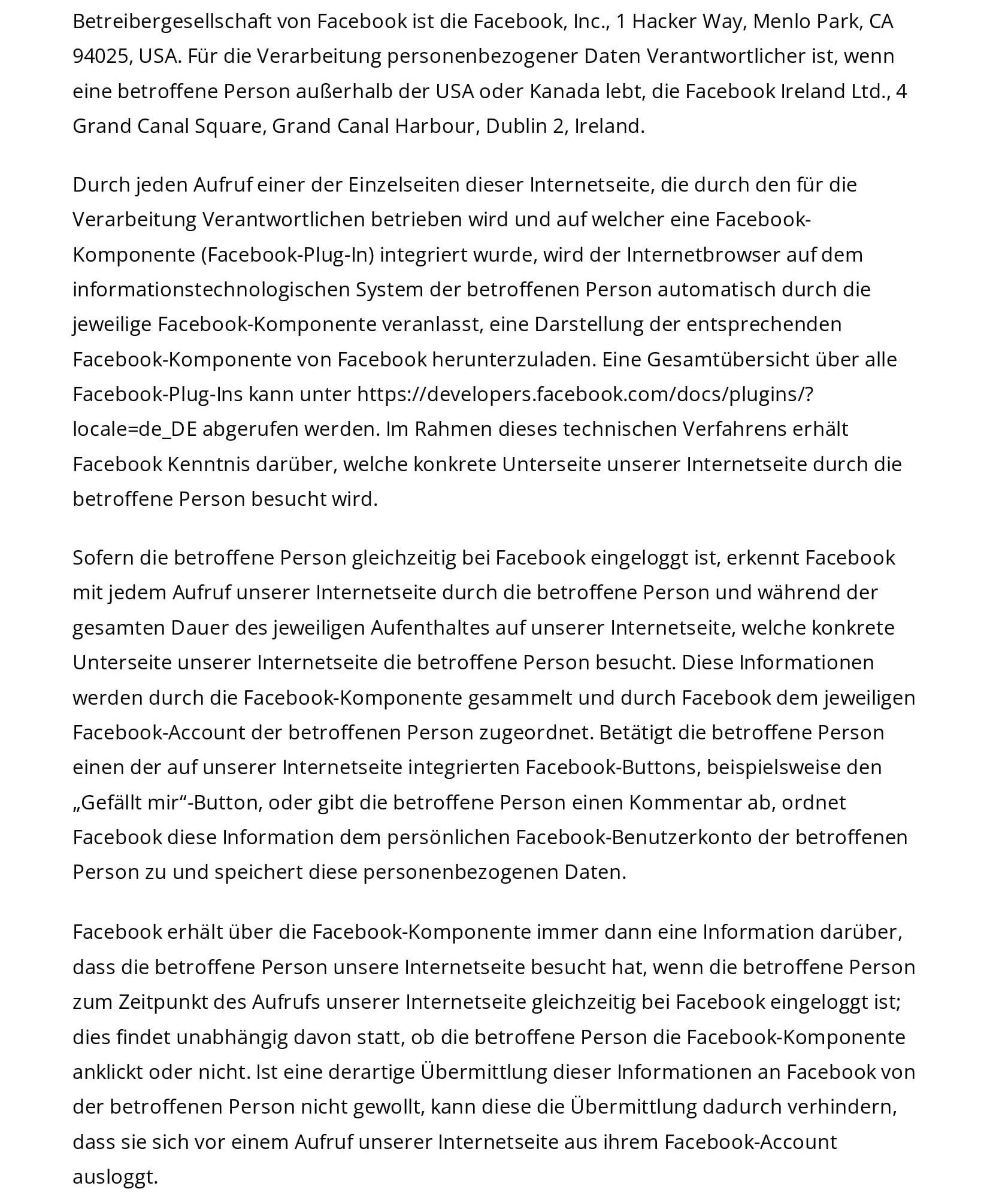 Betreibergesellschaft von Facebook ist die Facebook, Inc., 1 Hacker Way, Menlo Park, CA 94025, USA. Für die Verarbeitung personenbezogener Daten Verantwortlicher ist, wenn eine betroffene Person außerhalb der USA oder Kanada lebt, die Facebook Ireland Ltd., 4 Grand Canal Square, Grand Canal Harbour, Dublin 2, Ireland.

Durch jeden Aufruf einer der Einzelseiten dieser Internetseite, die durch den für die Verarbeitung Verantwortlichen betrieben wird und auf welcher eine Facebook-Komponente (Facebook-Plug-In) integriert wurde, wird der Internetbrowser auf dem informationstechnologischen System der betroffenen Person automatisch durch die jeweilige Facebook-Komponente veranlasst, eine Darstellung der entsprechenden Facebook-Komponente von Facebook herunterzuladen. Eine Gesamtübersicht über alle Facebook-Plug-Ins kann unter https://developers.facebook.com/docs/plugins/?locale=de_DE abgerufen werden. Im Rahmen dieses technischen Verfahrens erhält Facebook Kenntnis darüber, welche konkrete Unterseite unserer Internetseite durch die betroffene Person besucht wird.

Sofern die betroffene Person gleichzeitig bei Facebook eingeloggt ist, erkennt Facebook mit jedem Aufruf unserer Internetseite durch die betroffene Person und während der gesamten Dauer des jeweiligen Aufenthaltes auf unserer Internetseite, welche konkrete Unterseite unserer Internetseite die betroffene Person besucht. Diese Informationen werden durch die Facebook-Komponente gesammelt und durch Facebook dem jeweiligen Facebook-Account der betroffenen Person zugeordnet. Betätigt die betroffene Person einen der auf unserer Internetseite integrierten Facebook-Buttons, beispielsweise den „Gefällt mir“-Button, oder gibt die betroffene Person einen Kommentar ab, ordnet Facebook diese Information dem persönlichen Facebook-Benutzerkonto der betroffenen Person zu und speichert diese personenbezogenen Daten.

Facebook erhält über die Facebook-Komponente immer dann eine Information darüber, dass die betroffene Person unsere Internetseite besucht hat, wenn die betroffene Person zum Zeitpunkt des Aufrufs unserer Internetseite gleichzeitig bei Facebook eingeloggt ist; dies findet unabhängig davon statt, ob die betroffene Person die Facebook-Komponente anklickt oder nicht. Ist eine derartige Übermittlung dieser Informationen an Facebook von der betroffenen Person nicht gewollt, kann diese die Übermittlung dadurch verhindern, dass sie sich vor einem Aufruf unserer Internetseite aus ihrem Facebook-Account ausloggt.